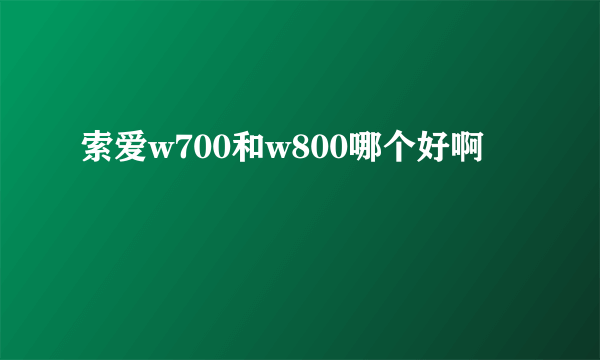 索爱w700和w800哪个好啊